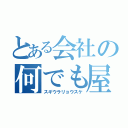 とある会社の
何でも屋
スギウラリョウスケ